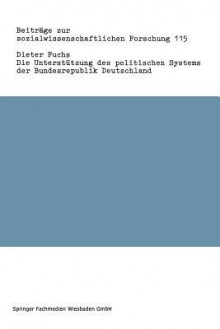 Beiträge zur sozialwissenschaftlichen Forschung 115

Dieter Fuchs
Die Unterstützung des politischen Systems der Bundesrepublik Deutschland

Springer Fachmedien Wiesbaden GmbH